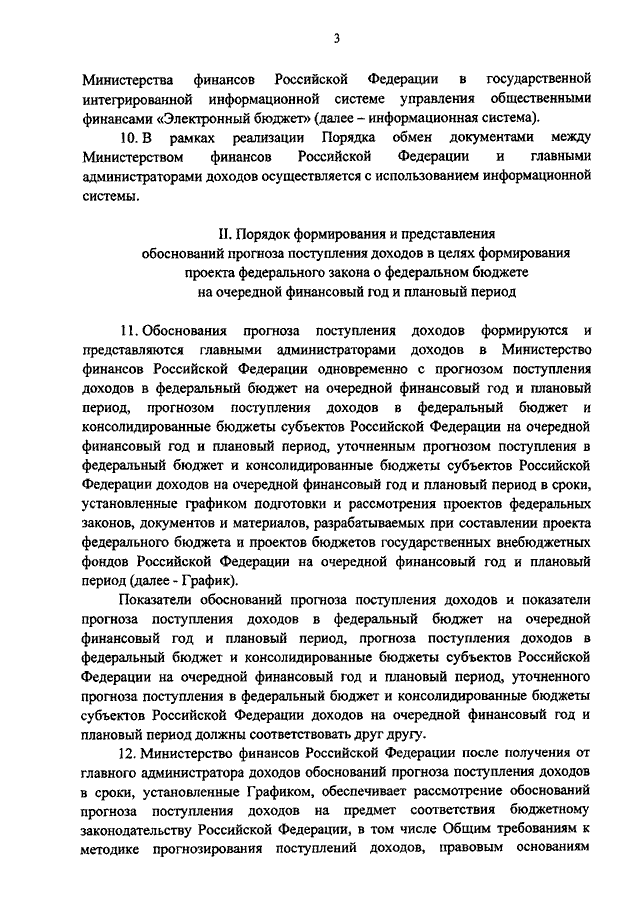 3

Министерства финансов Российской Федерации в государственной интегрированной информационной системе управления общественными финансами «Электронный бюджет» (далее – информационная система).

10. В рамках реализации Порядка обмен документами между Министерством финансов Российской Федерации и главными администраторами доходов осуществляется с использованием информационной системы.

II. Порядок формирования и представления
обоснований прогноза поступления доходов в целях формирования
проекта федерального закона о федеральном бюджете
на очередной финансовый год и плановый период

11. Обоснования прогноза поступления доходов формируются и представляются главными администраторами доходов в Министерство финансов Российской Федерации одновременно с прогнозом поступления доходов в федеральный бюджет на очередной финансовый год и плановый период, прогнозом поступления доходов в федеральный бюджет и консолидированные бюджеты субъектов Российской Федерации на очередной финансовый год и плановый период, уточненным прогнозом поступления в федеральный бюджет и консолидированные бюджеты субъектов Российской Федерации доходов на очередной финансовый год и плановый период в сроки, установленные графиком подготовки и рассмотрения проектов федеральных законов, документов и материалов, разрабатываемых при составлении проекта федерального бюджета и проектов бюджетов государственных внебюджетных фондов Российской Федерации на очередной финансовый год и плановый период (далее - График).

Показатели обоснований прогноза поступления доходов и показатели прогноза поступления доходов в федеральный бюджет на очередной финансовый год и плановый период, прогноза поступления доходов в федеральный бюджет и консолидированные бюджеты субъектов Российской Федерации на очередной финансовый год и плановый период, уточненного прогноза поступления в федеральный бюджет и консолидированные бюджеты субъектов Российской Федерации доходов на очередной финансовый год и плановый период должны соответствовать друг другу.

12. Министерство финансов Российской Федерации после получения от главного администратора доходов обоснований прогноза поступления доходов в сроки, установленные Графиком, обеспечивает рассмотрение обоснований прогноза поступления доходов на предмет соответствия бюджетному законодательству Российской Федерации, в том числе Общим требованиям к методике прогнозирования поступлений доходов, правовым основаниям